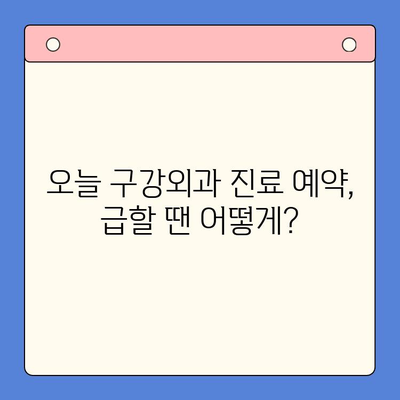 오늘 구강외과 진료 예약,
급할 땐 어떻게?